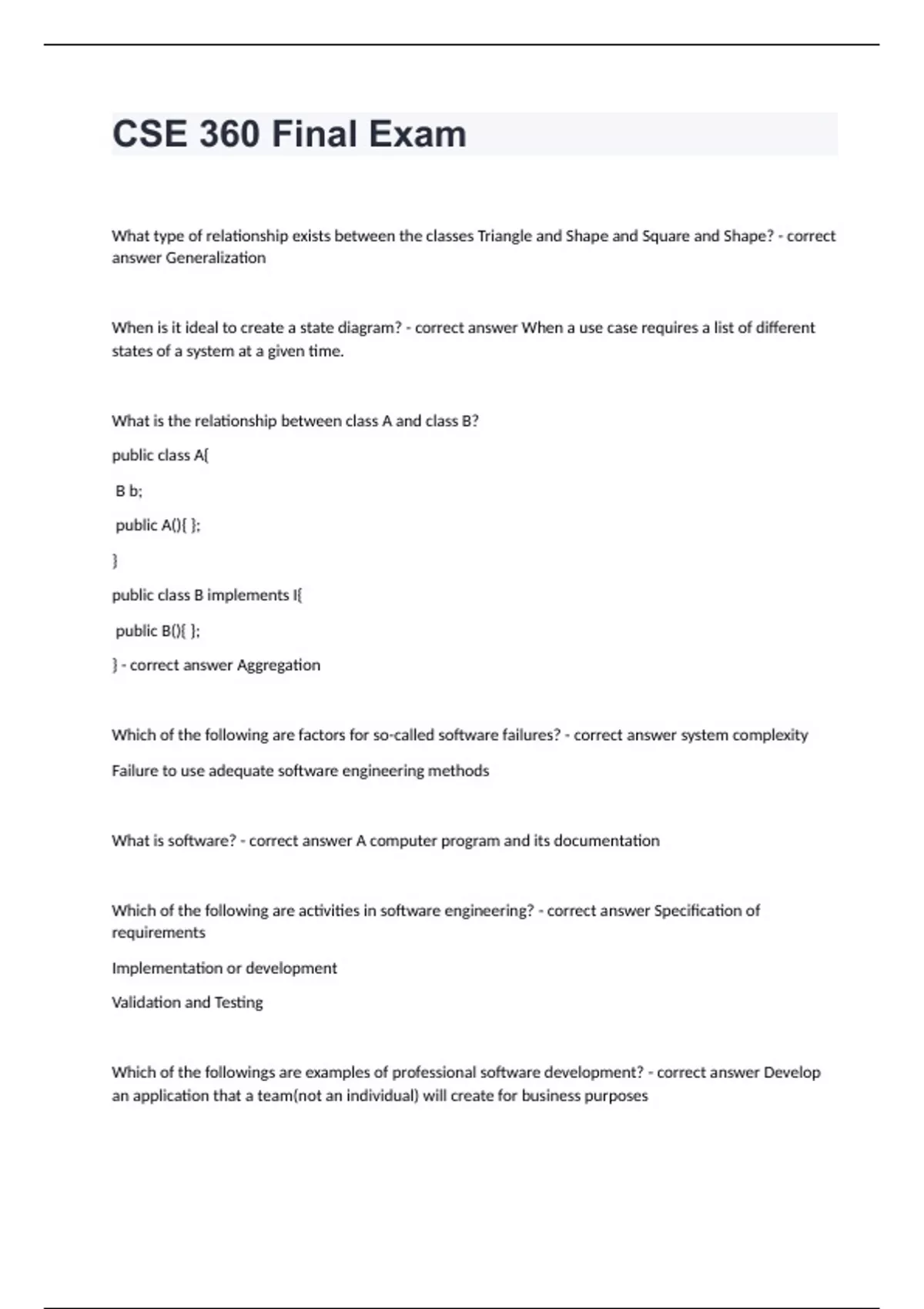 CSE 360 Final Exam

What type of relationship exists between the classes Triangle and Shape and Square and Shape? - correct answer Generalization

When is it ideal to create a state diagram? - correct answer When a use case requires a list of different states of a system at a given time.

What is the relationship between class A and class B?

public class A{

B b;

public A(){ };

}

public class B implements I{

public B(){ };

} - correct answer Aggregation

Which of the following are factors for so-called software failures? - correct answer system complexity

Failure to use adequate software engineering methods

What is software? - correct answer A computer program and its documentation

Which of the following are activities in software engineering? - correct answer Specification of requirements

Implementation or development

Validation and Testing

Which of the followings are examples of professional software development? - correct answer Develop an application that a team(not an individual) will create for business purposes